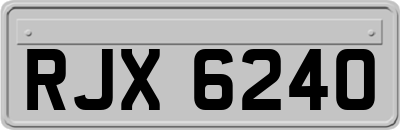 RJX 6240